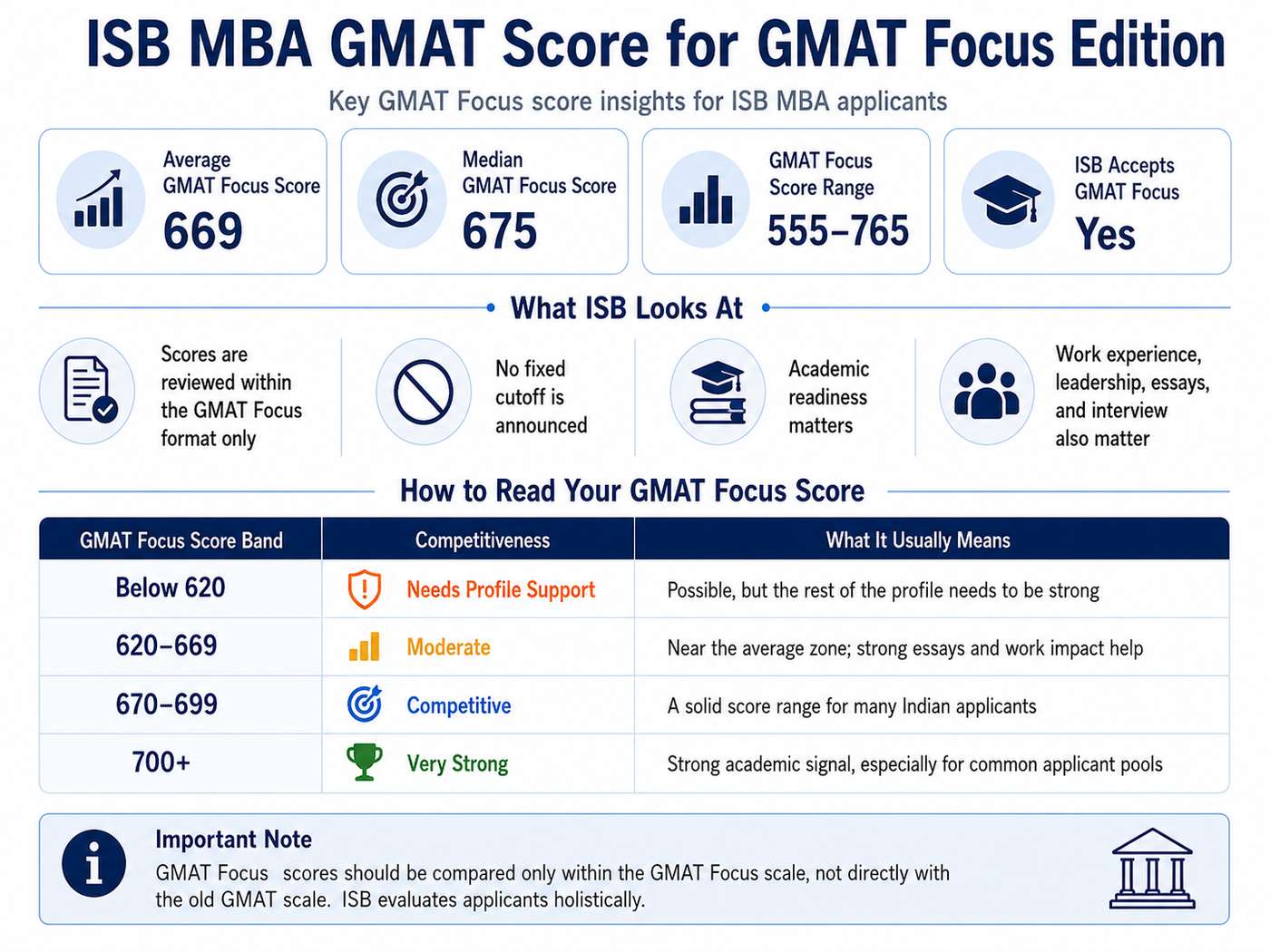 ISB MBA GMAT Score for GMAT Focus Edition

Key GMAT Focus score insights for ISB MBA applicants

Average GMAT Focus Score
669

Median GMAT Focus Score
675

GMAT Focus Score Range
555–765

ISB Accepts GMAT Focus
Yes

What ISB Looks At

Scores are reviewed within the GMAT Focus format only

No fixed cutoff is announced

Academic readiness matters

Work experience, leadership, essays, and interview also matter

How to Read Your GMAT Focus Score

| GMAT Focus Score Band | Competitiveness | What It Usually Means |
|---|---|---|
| Below 620 | Needs Profile Support | Possible, but the rest of the profile needs to be strong |
| 620–669 | Moderate | Near the average zone; strong essays and work impact help |
| 670–699 | Competitive | A solid score range for many Indian applicants |
| 700+ | Very Strong | Strong academic signal, especially for common applicant pools |

Important Note
GMAT Focus scores should be compared only within the GMAT Focus scale, not directly with the old GMAT scale. ISB evaluates applicants holistically.